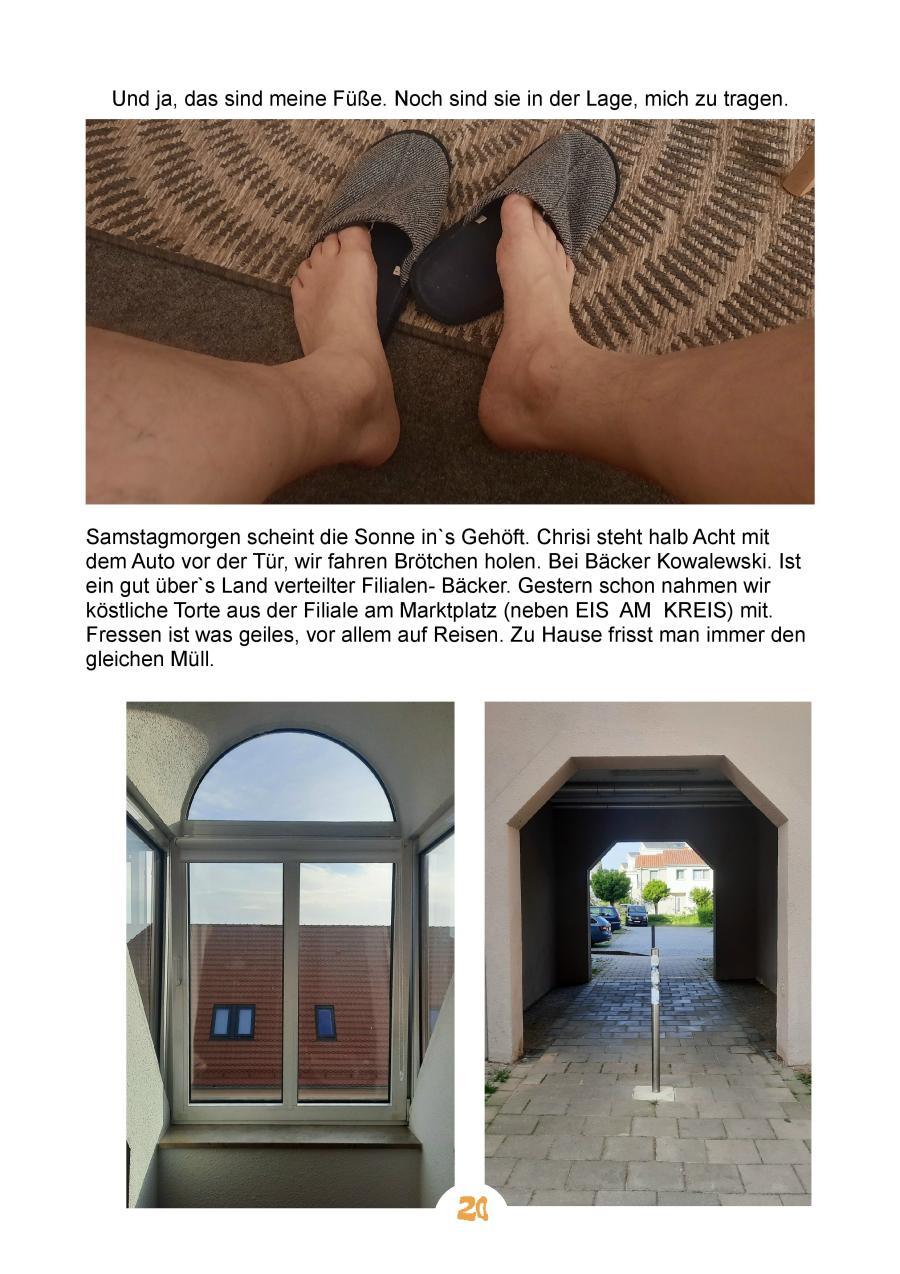 Und ja, das sind meine Füße. Noch sind sie in der Lage, mich zu tragen.

Samstagmorgen scheint die Sonne in`s Gehöft. Chrisi steht halb Acht mit dem Auto vor der Tür, wir fahren Brötchen holen. Bei Bäcker Kowalewski. Ist ein gut über`s Land verteilter Filialen- Bäcker. Gestern schon nahmen wir köstliche Torte aus der Filiale am Marktplatz (neben EIS AM KREIS) mit. Fressen ist was geiles, vor allem auf Reisen. Zu Hause frisst man immer den gleichen Müll.

20